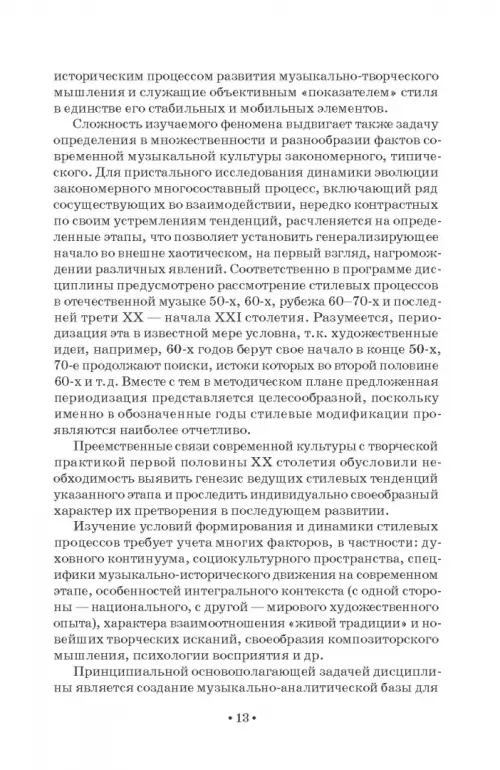 историческим процессом развития музыкально-творческого мышления и служащие объективным «показателем» стиля в единстве его стабильных и мобильных элементов.

Сложность изучаемого феномена выдвигает также задачу определения в множественности и разнообразии фактов современной музыкальной культуры закономерного, типического. Для пристального исследования динамики эволюции закономерного многосоставный процесс, включающий ряд сосуществующих во взаимодействии, нередко контрастных по своим устремлениям тенденций, расчленяется на определенные этапы, что позволяет установить генерализирующее начало во внешне хаотическом, на первый взгляд, нагромождении различных явлений. Соответственно в программе дисциплины предусмотрено рассмотрение стилевых процессов в отечественной музыке 50-х, 60-х, рубежа 60–70-х и последней трети XX — начала XXI столетия. Разумеется, периодизация эта в известной мере условна, т.к. художественные идеи, например, 60-х годов берут свое начало в конце 50-х, 70-е продолжают поиски, истоки которых во второй половине 60-х и т.д. Вместе с тем в методическом плане предложенная периодизация представляется целесообразной, поскольку именно в обозначенные годы стилевые модификации проявляются наиболее отчетливо.

Преемственные связи современной культуры с творческой практикой первой половины XX столетия обусловили необходимость выявить генезис ведущих стилевых тенденций указанного этапа и проследить индивидуально своеобразный характер их претворения в последующем развитии.

Изучение условий формирования и динамики стилевых процессов требует учета многих факторов, в частности: духовного континуума, социокультурного пространства, специфики музыкально-исторического движения на современном этапе, особенностей интегрального контекста (с одной стороны — национального, с другой — мирового художественного опыта), характера взаимоотношения «живой традиции» и новейших творческих исканий, своеобразия композиторского мышления, психологии восприятия и др.

Принципиальной основополагающей задачей дисциплины является создание музыкально-аналитической базы для

• 13 •